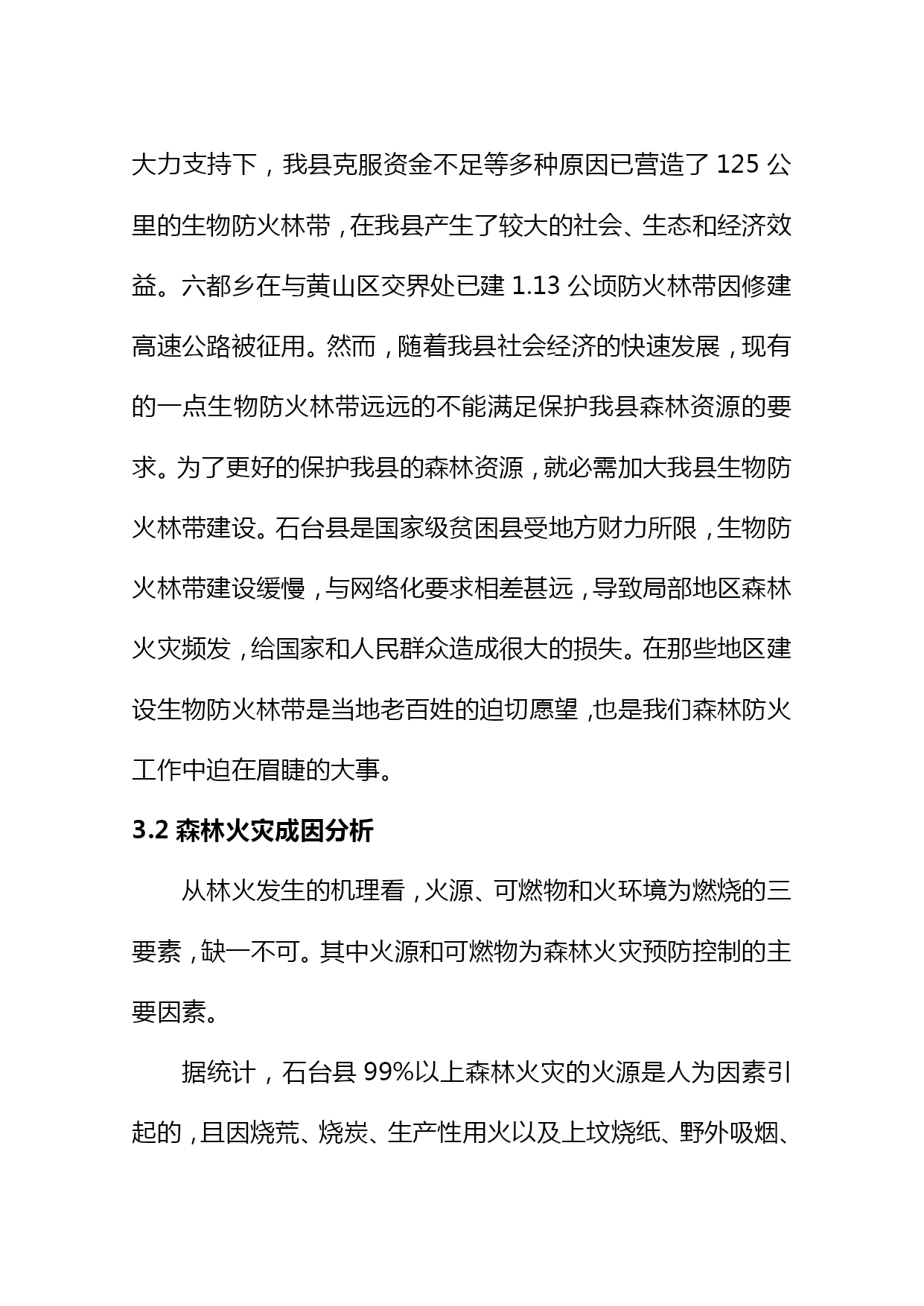 大力支持下，我县克服资金不足等多种原因已营造了 125 公里的生物防火林带，在我县产生了较大的社会、生态和经济效益。六都乡在与黄山区交界处已建 1.13 公顷防火林带因修建高速公路被征用。然而，随着我县社会经济的快速发展，现有的一点生物防火林带远远的不能满足保护我县森林资源的要求。为了更好的保护我县的森林资源，就必需加大我县生物防火林带建设。石台县是国家级贫困县受地方财力所限，生物防火林带建设缓慢，与网络化要求相差甚远，导致局部地区森林火灾频发，给国家和人民群众造成很大的损失。在那些地区建设生物防火林带是当地老百姓的迫切愿望，也是我们森林防火工作中迫在眉睫的大事。

3.2 森林火灾成因分析

从林火发生的机理看，火源、可燃物和火环境为燃烧的三要素，缺一不可。其中火源和可燃物为森林火灾预防控制的主要因素。

据统计，石台县 99%以上森林火灾的火源是人为因素引起的，且因烧荒、烧炭、生产性用火以及上坟烧纸、野外吸烟、